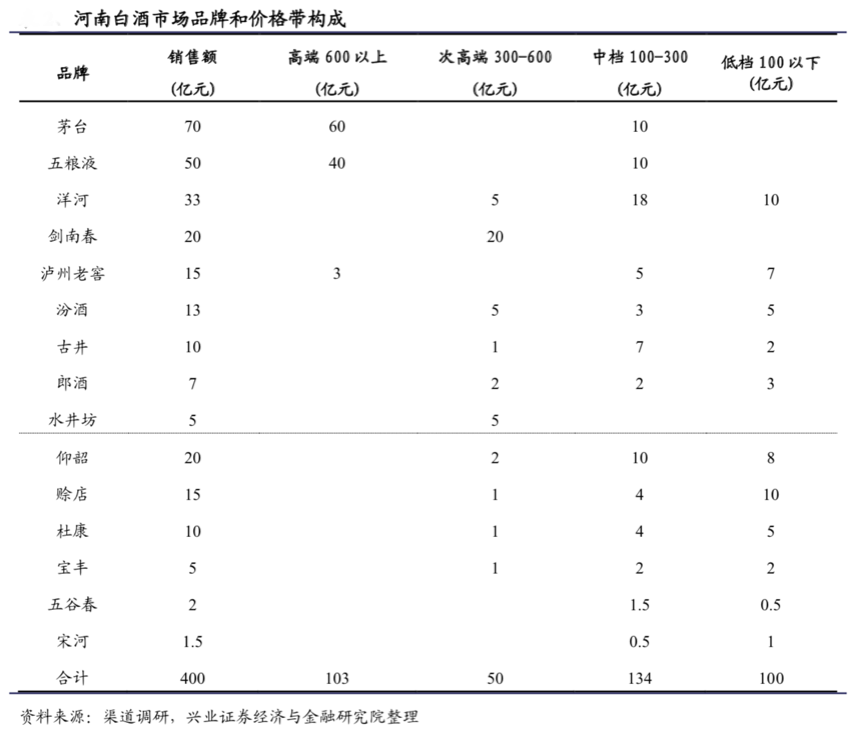 河南白酒市场品牌和价格带构成

| 品牌 | 销售额 (亿元) | 高端 600 以上 (亿元) | 次高端 300-600 (亿元) | 中档 100-300 (亿元) | 低档 100 以下 (亿元) |
|---|---|---|---|---|---|
| 茅台 | 70 | 60 | | 10 | |
| 五粮液 | 50 | 40 | | 10 | |
| 洋河 | 33 | | 5 | 18 | 10 |
| 剑南春 | 20 | | 20 | | |
| 泸州老窖 | 15 | 3 | | 5 | 7 |
| 汾酒 | 13 | | 5 | 3 | 5 |
| 古井 | 10 | | 1 | 7 | 2 |
| 郎酒 | 7 | | 2 | 2 | 3 |
| 水井坊 | 5 | | 5 | | |
| 仰韶 | 20 | | 2 | 10 | 8 |
| 赊店 | 15 | | 1 | 4 | 10 |
| 杜康 | 10 | | 1 | 4 | 5 |
| 宝丰 | 5 | | 1 | 2 | 2 |
| 五谷春 | 2 | | | 1.5 | 0.5 |
| 宋河 | 1.5 | | | 0.5 | 1 |
| 合计 | 400 | 103 | 50 | 134 | 100 |

资料来源：渠道调研，兴业证券经济与金融研究院整理